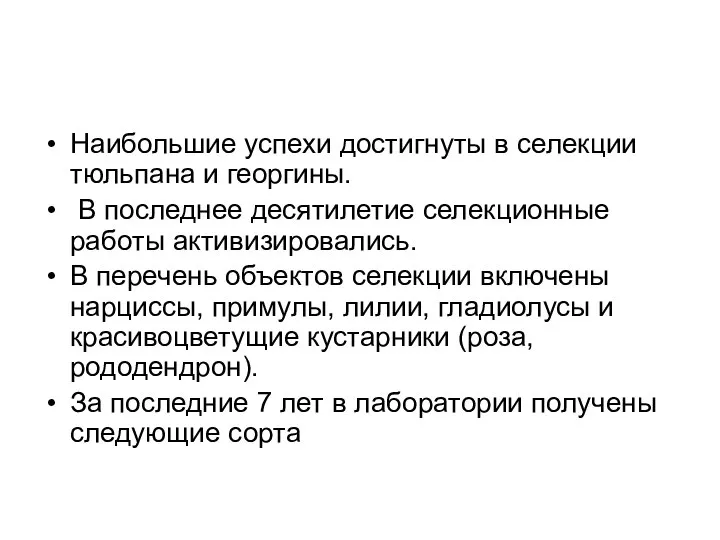 • Наибольшие успехи достигнуты в селекции тюльпана и георгины.

• В последнее десятилетие селекционные работы активизировались.

• В перечень объектов селекции включены нарциссы, примулы, лилии, гладиолусы и красивоцветущие кустарники (роза, рододендрон).

• За последние 7 лет в лаборатории получены следующие сорта